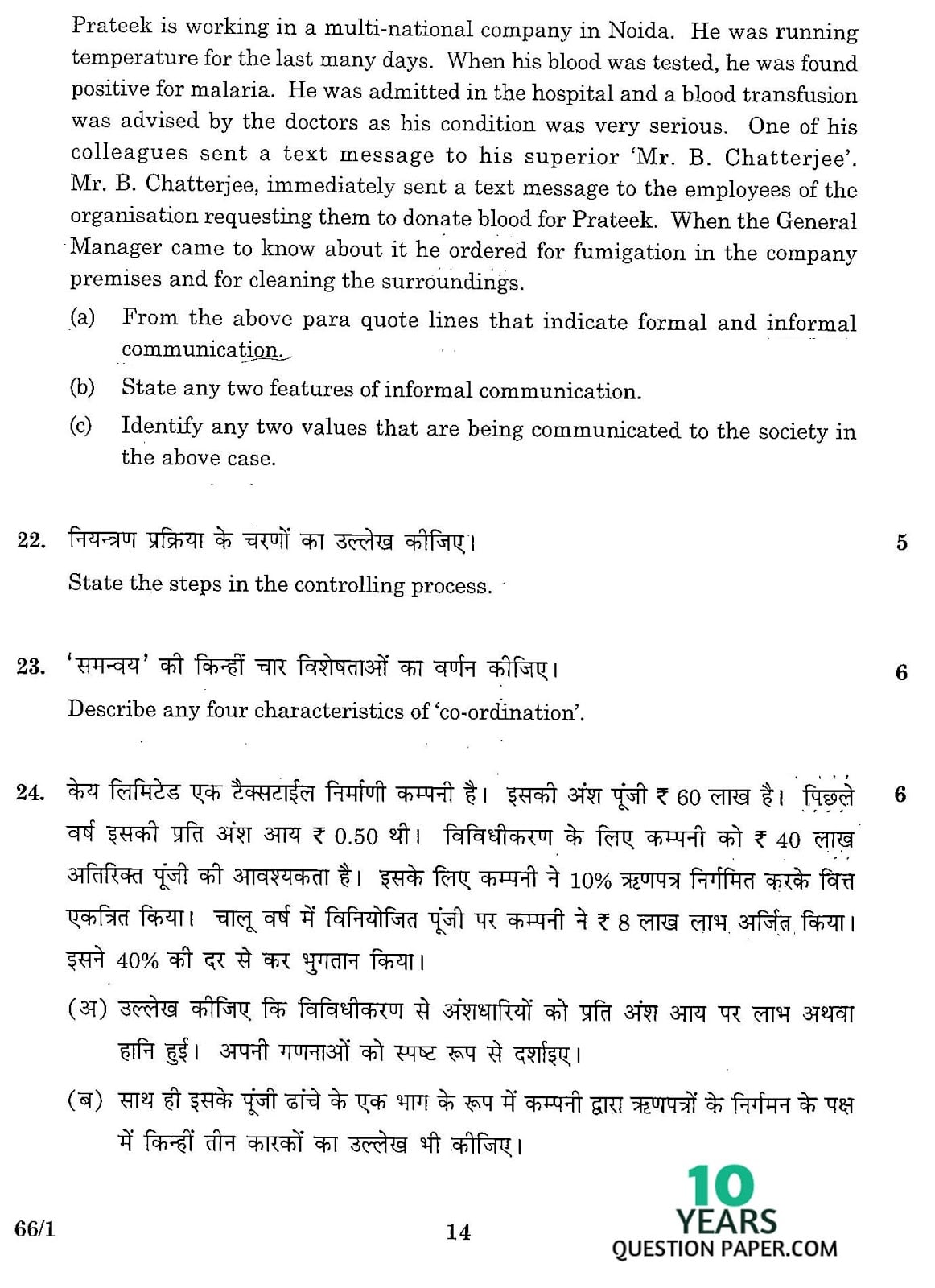 Prateek is working in a multi-national company in Noida. He was running temperature for the last many days. When his blood was tested, he was found positive for malaria. He was admitted in the hospital and a blood transfusion was advised by the doctors as his condition was very serious. One of his colleagues sent a text message to his superior 'Mr. B. Chatterjee'. Mr. B. Chatterjee, immediately sent a text message to the employees of the organisation requesting them to donate blood for Prateek. When the General Manager came to know about it he ordered for fumigation in the company premises and for cleaning the surroundings.

(a) From the above para quote lines that indicate formal and informal communication.

(b) State any two features of informal communication.

(c) Identify any two values that are being communicated to the society in the above case.

22. नियन्त्रण प्रक्रिया के चरणों का उल्लेख कीजिए। 5

State the steps in the controlling process.

23. 'समन्वय' की किन्हीं चार विशेषताओं का वर्णन कीजिए। 6

Describe any four characteristics of 'co-ordination'.

24. केय लिमिटेड एक टैक्सटाईल निर्माणी कम्पनी है। इसकी अंश पूंजी ₹ 60 लाख है। पिछले वर्ष इसकी प्रति अंश आय ₹ 0.50 थी। विविधीकरण के लिए कम्पनी को ₹ 40 लाख अतिरिक्त पूंजी की आवश्यकता है। इसके लिए कम्पनी ने 10% ऋणपत्र निर्गमित करके वित्त एकत्रित किया। चालू वर्ष में विनियोजित पूंजी पर कम्पनी ने ₹ 8 लाख लाभ अर्जित किया। इसने 40% की दर से कर भुगतान किया। 6

(अ) उल्लेख कीजिए कि विविधीकरण से अंशधारियों को प्रति अंश आय पर लाभ अथवा हानि हुई। अपनी गणनाओं को स्पष्ट रूप से दर्शाइए।

(ब) साथ ही इसके पूंजी ढांचे के एक भाग के रूप में कम्पनी द्वारा ऋणपत्रों के निर्गमन के पक्ष में किन्हीं तीन कारकों का उल्लेख भी कीजिए।

66/1 14

10 YEARS QUESTION PAPER.COM